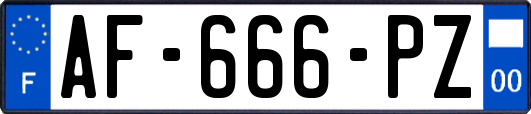 F
AF-666-PZ
00